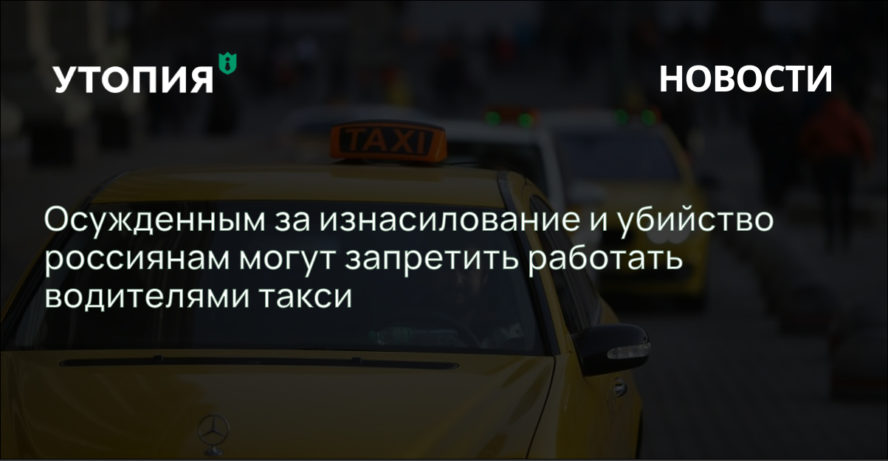 УТОПИЯ

НОВОСТИ

TAXI

Осужденным за изнасилование и убийство россиянам могут запретить работать водителями такси